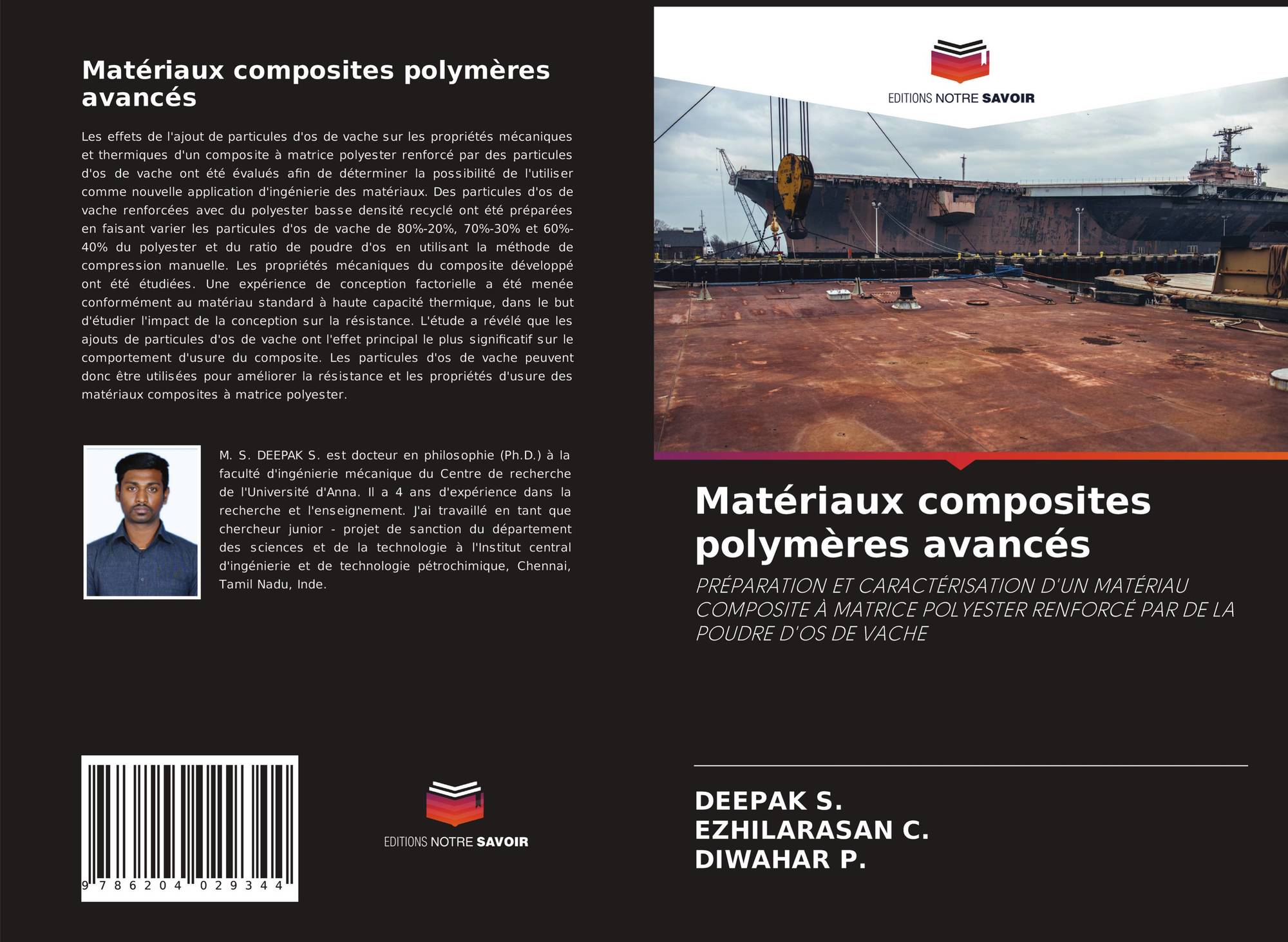 Matériaux composites polymères avancés

Les effets de l'ajout de particules d'os de vache sur les propriétés mécaniques et thermiques d'un composite à matrice polyester renforcé par des particules d'os de vache ont été évalués afin de déterminer la possibilité de l'utiliser comme nouvelle application d'ingénierie des matériaux. Des particules d'os de vache renforcées avec du polyester basse densité recyclé ont été préparées en faisant varier les particules d'os de vache de 80%-20%, 70%-30% et 60%-40% du polyester et du ratio de poudre d'os en utilisant la méthode de compression manuelle. Les propriétés mécaniques du composite développé ont été étudiées. Une expérience de conception factorielle a été menée conformément au matériau standard à haute capacité thermique, dans le but d'étudier l'impact de la conception sur la résistance. L'étude a révélé que les ajouts de particules d'os de vache ont l'effet principal le plus significatif sur le comportement d'usure du composite. Les particules d'os de vache peuvent donc être utilisées pour améliorer la résistance et les propriétés d'usure des matériaux composites à matrice polyester.

M. S. DEEPAK S. est docteur en philosophie (Ph.D.) à la faculté d'ingénierie mécanique du Centre de recherche de l'Université d'Anna. Il a 4 ans d'expérience dans la recherche et l'enseignement. J'ai travaillé en tant que chercheur junior - projet de sanction du département des sciences et de la technologie à l'Institut central d'ingénierie et de technologie pétrochimique, Chennai, Tamil Nadu, Inde.

9 786204 029344

EDITIONS NOTRE SAVOIR

EDITIONS NOTRE SAVOIR

Matériaux composites polymères avancés

PRÉPARATION ET CARACTÉRISATION D'UN MATÉRIAU COMPOSITE À MATRICE POLYESTER RENFORCÉ PAR DE LA POUDRE D'OS DE VACHE

DEEPAK S.
EZHILARASAN C.
DIWAHAR P.